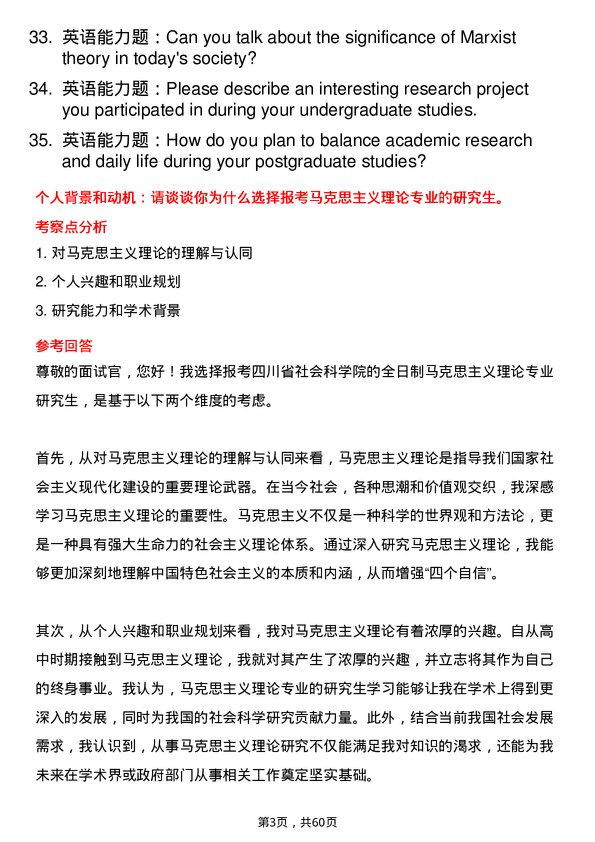 33. 英语能力题：Can you talk about the significance of Marxist theory in today's society?

34. 英语能力题：Please describe an interesting research project you participated in during your undergraduate studies.

35. 英语能力题：How do you plan to balance academic research and daily life during your postgraduate studies?

个人背景和动机：请谈谈你为什么选择报考马克思主义理论专业的研究生。

考察点分析

1. 对马克思主义理论的理解与认同

2. 个人兴趣和职业规划

3. 研究能力和学术背景

参考回答

尊敬的面试官，您好！我选择报考四川省社会科学院的全日制马克思主义理论专业研究生，是基于以下两个维度的考虑。

首先，从对马克思主义理论的理解与认同来看，马克思主义理论是指导我们国家社会主义现代化建设的重要理论武器。在当今社会，各种思潮和价值观交织，我深感学习马克思主义理论的重要性。马克思主义不仅是一种科学的世界观和方法论，更是一种具有强大生命力的社会主义理论体系。通过深入研究马克思主义理论，我能够更加深刻地理解中国特色社会主义的本质和内涵，从而增强“四个自信”。

其次，从个人兴趣和职业规划来看，我对马克思主义理论有着浓厚的兴趣。自从高中时期接触到马克思主义理论，我就对其产生了浓厚的兴趣，并立志将其作为自己的终身事业。我认为，马克思主义理论专业的研究生学习能够让我在学术上得到更深入的发展，同时为我国的社会科学研究贡献力量。此外，结合当前我国社会发展需求，我认识到，从事马克思主义理论研究不仅能满足我对知识的渴求，还能为我未来在学术界或政府部门从事相关工作奠定坚实基础。

第3页，共60页